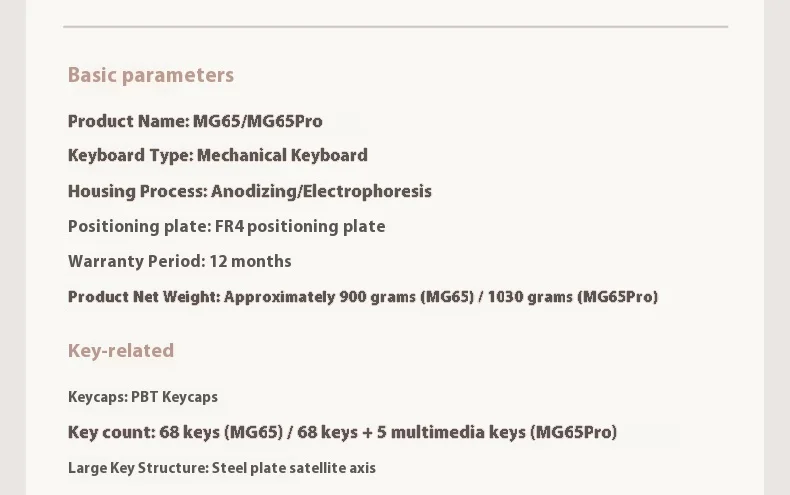 Basic parameters

Product Name: MG65/MG65Pro

Keyboard Type: Mechanical Keyboard

Housing Process: Anodizing/Electrophoresis

Positioning plate: FR4 positioning plate

Warranty Period: 12 months

Product Net Weight: Approximately 900 grams (MG65) / 1030 grams (MG65Pro)

Key-related

Keycaps: PBT Keycaps

Key count: 68 keys (MG65) / 68 keys + 5 multimedia keys (MG65Pro)

Large Key Structure: Steel plate satellite axis